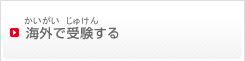 かいがい　じゅけん
海外で受験する